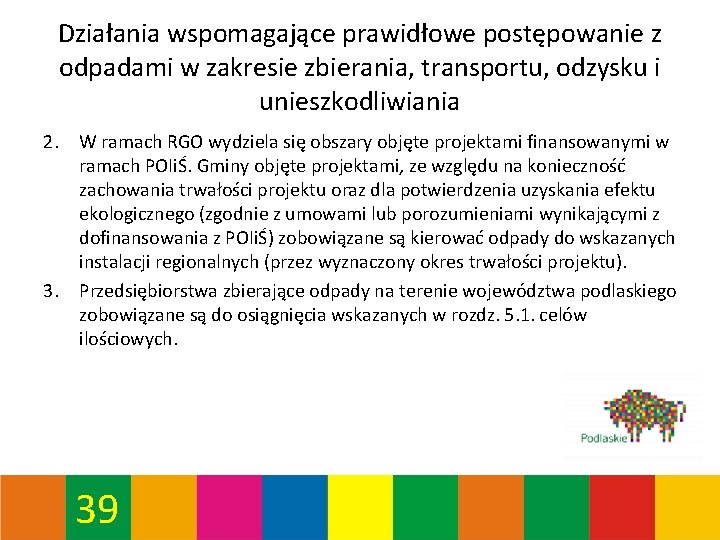 Działania wspomagające prawidłowe postępowanie z odpadami w zakresie zbierania, transportu, odzysku i unieszkodliwiania

2. W ramach RGO wydziela się obszary objęte projektami finansowanymi w ramach POIiŚ. Gminy objęte projektami, ze względu na konieczność zachowania trwałości projektu oraz dla potwierdzenia uzyskania efektu ekologicznego (zgodnie z umowami lub porozumieniami wynikającymi z dofinansowania z POIiŚ) zobowiązane są kierować odpady do wskazanych instalacji regionalnych (przez wyznaczony okres trwałości projektu).

3. Przedsiębiorstwa zbierające odpady na terenie województwa podlaskiego zobowiązane są do osiągnięcia wskazanych w rozdz. 5.1. celów ilościowych.

Podlaskie

39